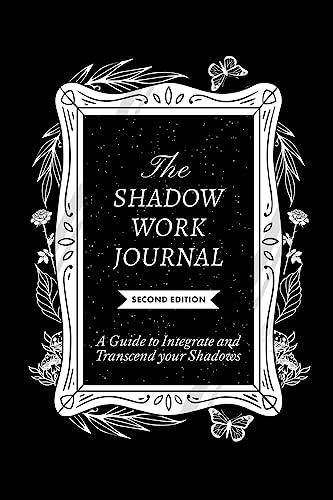 The
SHADOW
WORK
JOURNAL

SECOND EDITION

A Guide to Integrate and Transcend your Shadows